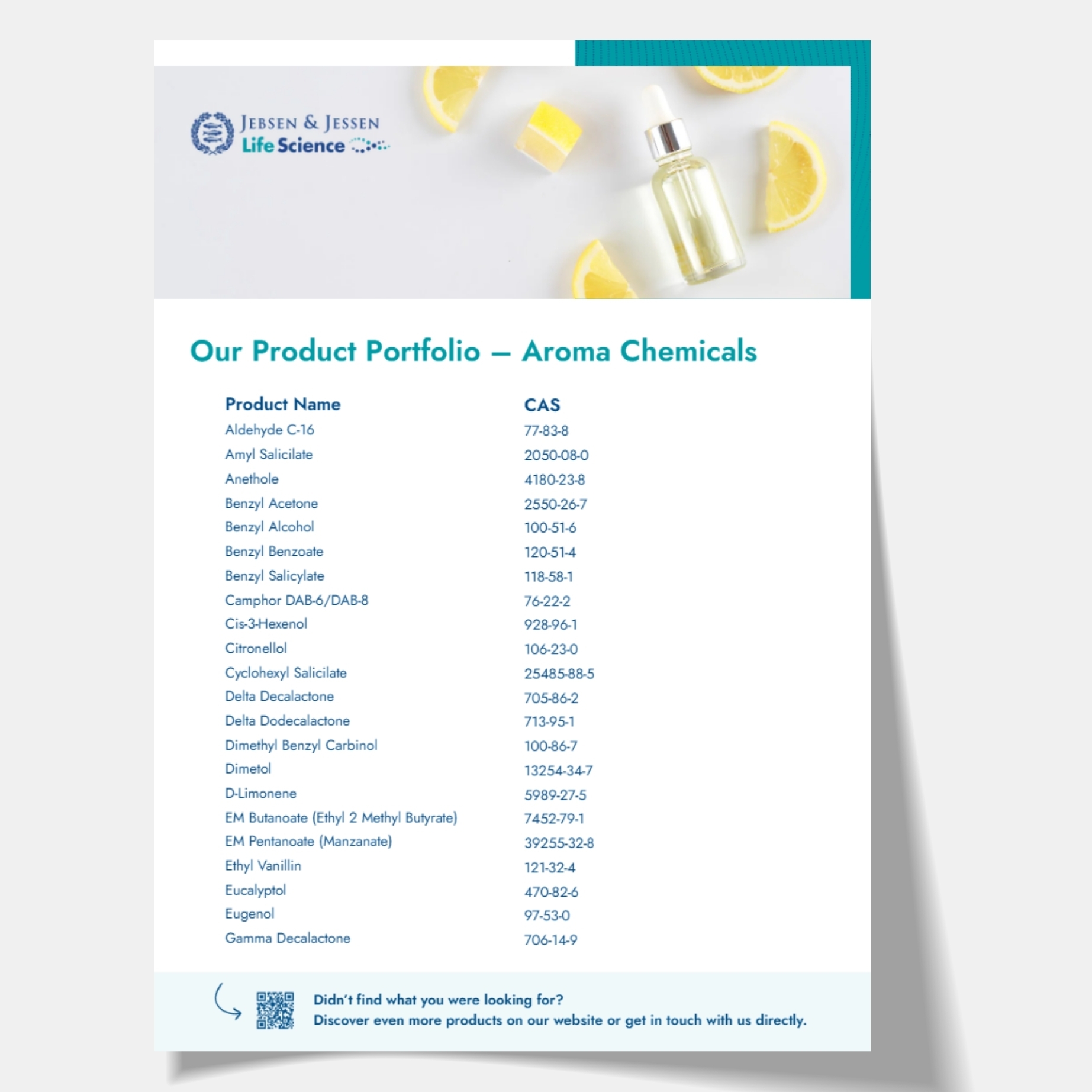 JEBSEN & JESSEN
Life Science

Our Product Portfolio – Aroma Chemicals

| Product Name | CAS |
|---|---|
| Aldehyde C-16 | 77-83-8 |
| Amyl Salicilate | 2050-08-0 |
| Anethole | 4180-23-8 |
| Benzyl Acetone | 2550-26-7 |
| Benzyl Alcohol | 100-51-6 |
| Benzyl Benzoate | 120-51-4 |
| Benzyl Salicylate | 118-58-1 |
| Camphor DAB-6/DAB-8 | 76-22-2 |
| Cis-3-Hexenol | 928-96-1 |
| Citronellol | 106-23-0 |
| Cyclohexyl Salicilate | 25485-88-5 |
| Delta Decalactone | 705-86-2 |
| Delta Dodecalactone | 713-95-1 |
| Dimethyl Benzyl Carbinol | 100-86-7 |
| Dimetol | 13254-34-7 |
| D-Limonene | 5989-27-5 |
| EM Butanoate (Ethyl 2 Methyl Butyrate) | 7452-79-1 |
| EM Pentanoate (Manzanate) | 39255-32-8 |
| Ethyl Vanillin | 121-32-4 |
| Eucalyptol | 470-82-6 |
| Eugenol | 97-53-0 |
| Gamma Decalactone | 706-14-9 |

Didn't find what you were looking for?
Discover even more products on our website or get in touch with us directly.